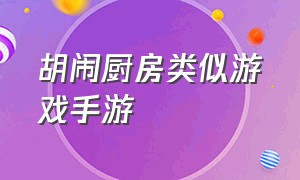 胡闹厨房类似游戏手游